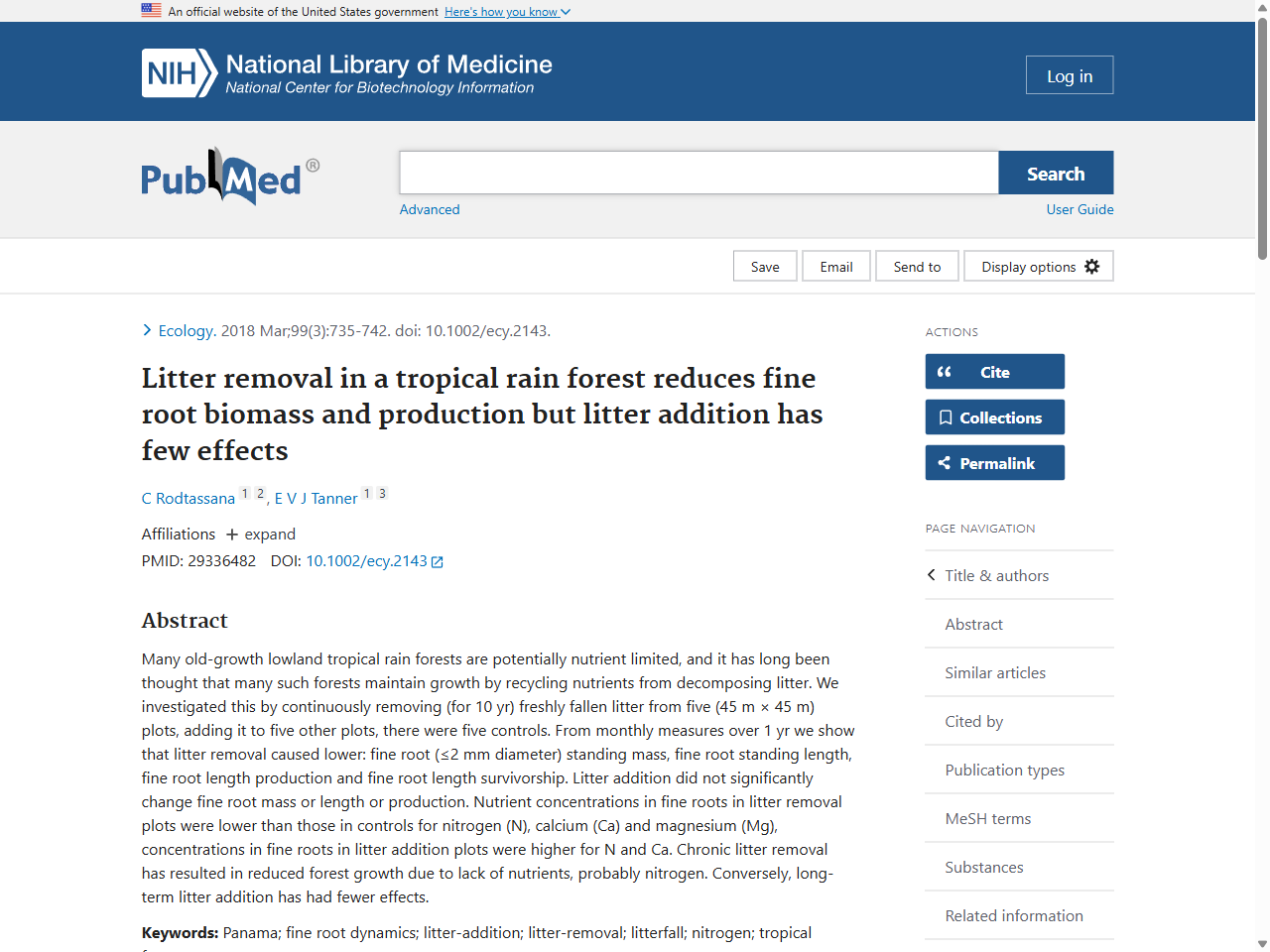 An official website of the United States government Here's how you know

NIH National Library of Medicine
National Center for Biotechnology Information

Log in

PubMed®

Search

Advanced

User Guide

Save Email Send to Display options

Ecology. 2018 Mar;99(3):735-742. doi: 10.1002/ecy.2143.

Litter removal in a tropical rain forest reduces fine root biomass and production but litter addition has few effects

C Rodtassana 1 2, E V J Tanner 1 3

Affiliations + expand

PMID: 29336482 DOI: 10.1002/ecy.2143

Abstract

Many old-growth lowland tropical rain forests are potentially nutrient limited, and it has long been thought that many such forests maintain growth by recycling nutrients from decomposing litter. We investigated this by continuously removing (for 10 yr) freshly fallen litter from five (45 m × 45 m) plots, adding it to five other plots, there were five controls. From monthly measures over 1 yr we show that litter removal caused lower: fine root (≤2 mm diameter) standing mass, fine root standing length, fine root length production and fine root length survivorship. Litter addition did not significantly change fine root mass or length or production. Nutrient concentrations in fine roots in litter removal plots were lower than those in controls for nitrogen (N), calcium (Ca) and magnesium (Mg), concentrations in fine roots in litter addition plots were higher for N and Ca. Chronic litter removal has resulted in reduced forest growth due to lack of nutrients, probably nitrogen. Conversely, long-term litter addition has had fewer effects.

Keywords: Panama; fine root dynamics; litter-addition; litter-removal; litterfall; nitrogen; tropical

ACTIONS

Cite

Collections

Permalink

PAGE NAVIGATION

Title & authors

Abstract

Similar articles

Cited by

Publication types

MeSH terms

Substances

Related information